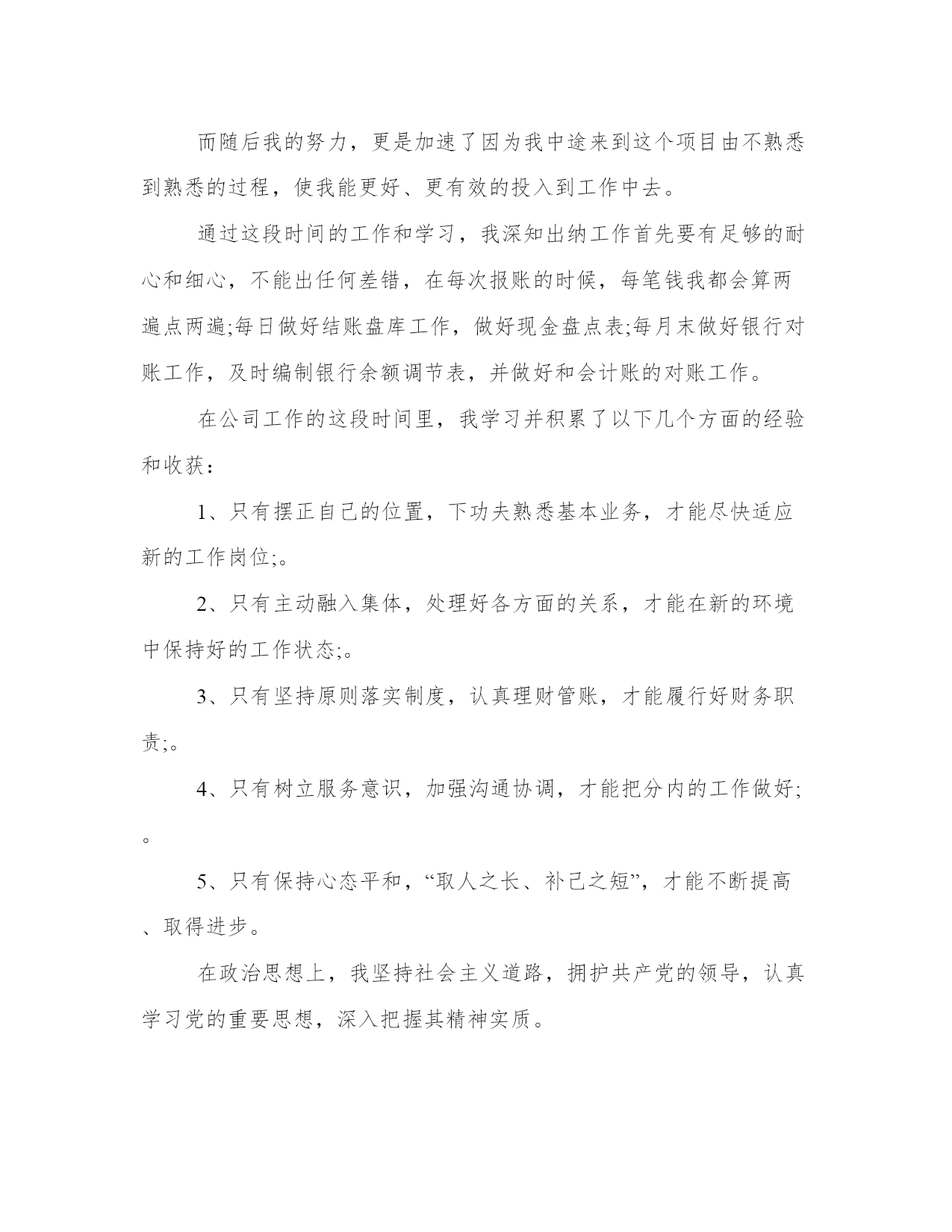 而随后我的努力，更是加速了因为我中途来到这个项目由不熟悉到熟悉的过程，使我能更好、更有效的投入到工作中去。

通过这段时间的工作和学习，我深知出纳工作首先要有足够的耐心和细心，不能出任何差错，在每次报账的时候，每笔钱我都会算两遍点两遍;每日做好结账盘库工作，做好现金盘点表;每月末做好银行对账工作，及时编制银行余额调节表，并做好和会计账的对账工作。

在公司工作的这段时间里，我学习并积累了以下几个方面的经验和收获：

1、只有摆正自己的位置，下功夫熟悉基本业务，才能尽快适应新的工作岗位;。

2、只有主动融入集体，处理好各方面的关系，才能在新的环境中保持好的工作状态;。

3、只有坚持原则落实制度，认真理财管账，才能履行好财务职责;。

4、只有树立服务意识，加强沟通协调，才能把分内的工作做好;。

5、只有保持心态平和，“取人之长、补己之短”，才能不断提高、取得进步。

在政治思想上，我坚持社会主义道路，拥护共产党的领导，认真学习党的重要思想，深入把握其精神实质。